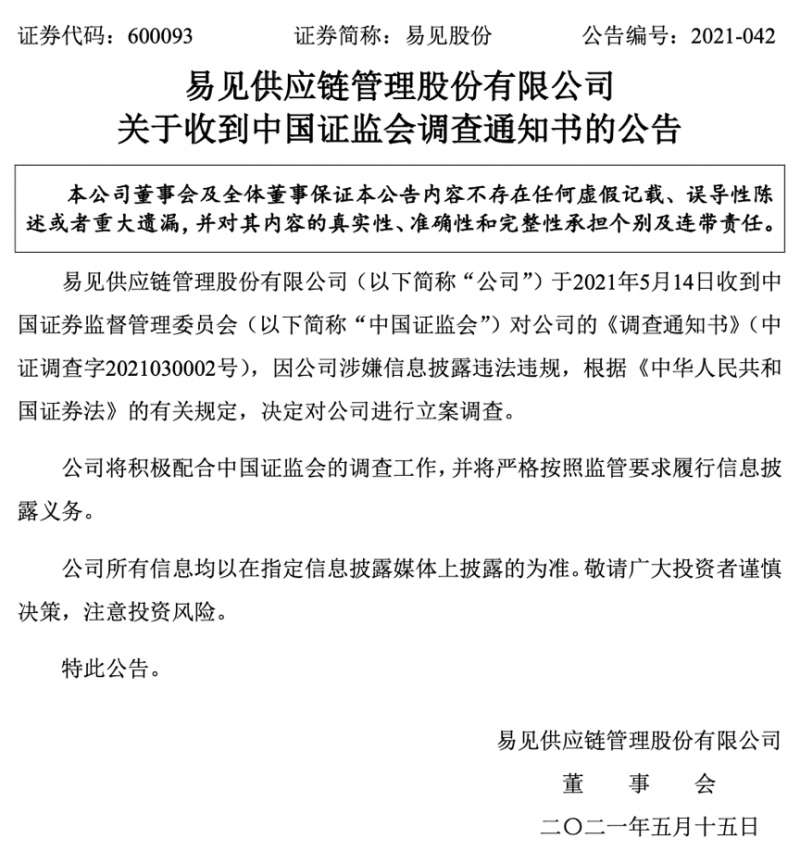 证券代码：600093　　证券简称：易见股份　　公告编号：2021-042

易见供应链管理股份有限公司
关于收到中国证监会调查通知书的公告

本公司董事会及全体董事保证本公告内容不存在任何虚假记载、误导性陈述或者重大遗漏，并对其内容的真实性、准确性和完整性承担个别及连带责任。

易见供应链管理股份有限公司（以下简称“公司”）于2021年5月14日收到中国证券监督管理委员会（以下简称“中国证监会”）对公司的《调查通知书》（中证调查字2021030002号），因公司涉嫌信息披露违法违规，根据《中华人民共和国证券法》的有关规定，决定对公司进行立案调查。

公司将积极配合中国证监会的调查工作，并将严格按照监管要求履行信息披露义务。

公司所有信息均以在指定信息披露媒体上披露的为准。敬请广大投资者谨慎决策，注意投资风险。

特此公告。

易见供应链管理股份有限公司
董　事　会
二〇二一年五月十五日